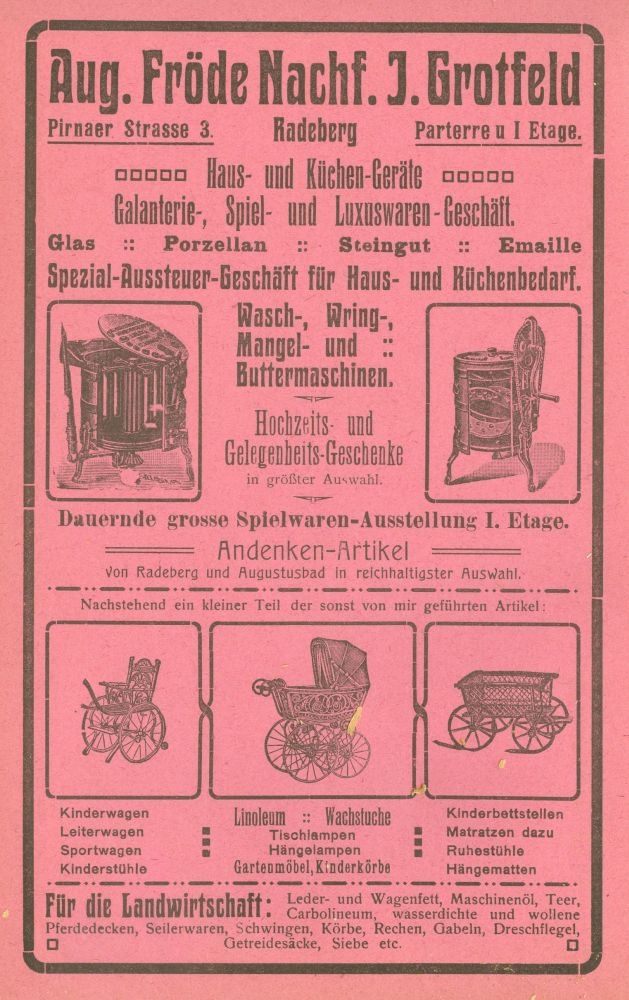 Aug. Fröde Nachf. J. Grotfeld

Pirnaer Strasse 3. Radeberg Parterre u I Etage.

Haus- und Küchen-Geräte

Galanterie-, Spiel- und Luxuswaren-Geschäft.

Glas :: Porzellan :: Steingut :: Emaille

Spezial-Aussteuer-Geschäft für Haus- und Küchenbedarf.

Wasch-, Wring-, Mangel- und :: Buttermaschinen.

Hochzeits- und Gelegenheits-Geschenke in größter Auswahl.

Dauernde grosse Spielwaren-Ausstellung I. Etage.

Andenken-Artikel

von Radeberg und Augustusbad in reichhaltigster Auswahl.

Nachstehend ein kleiner Teil der sonst von mir geführten Artikel:

Kinderwagen
Leiterwagen
Sportwagen
Kinderstühle

Linoleum :: Wachstuche
Tischlampen
Hängelampen
Gartenmöbel, Kinderkörbe

Kinderbettstellen
Matratzen dazu
Ruhestühle
Hängematten

Für die Landwirtschaft: Leder- und Wagenfett, Maschinenöl, Teer, Carbolineum, wasserdichte und wollene Pferdedecken, Seilerwaren, Schwingen, Körbe, Rechen, Gabeln, Dreschflegel, Getreidesäcke, Siebe etc.